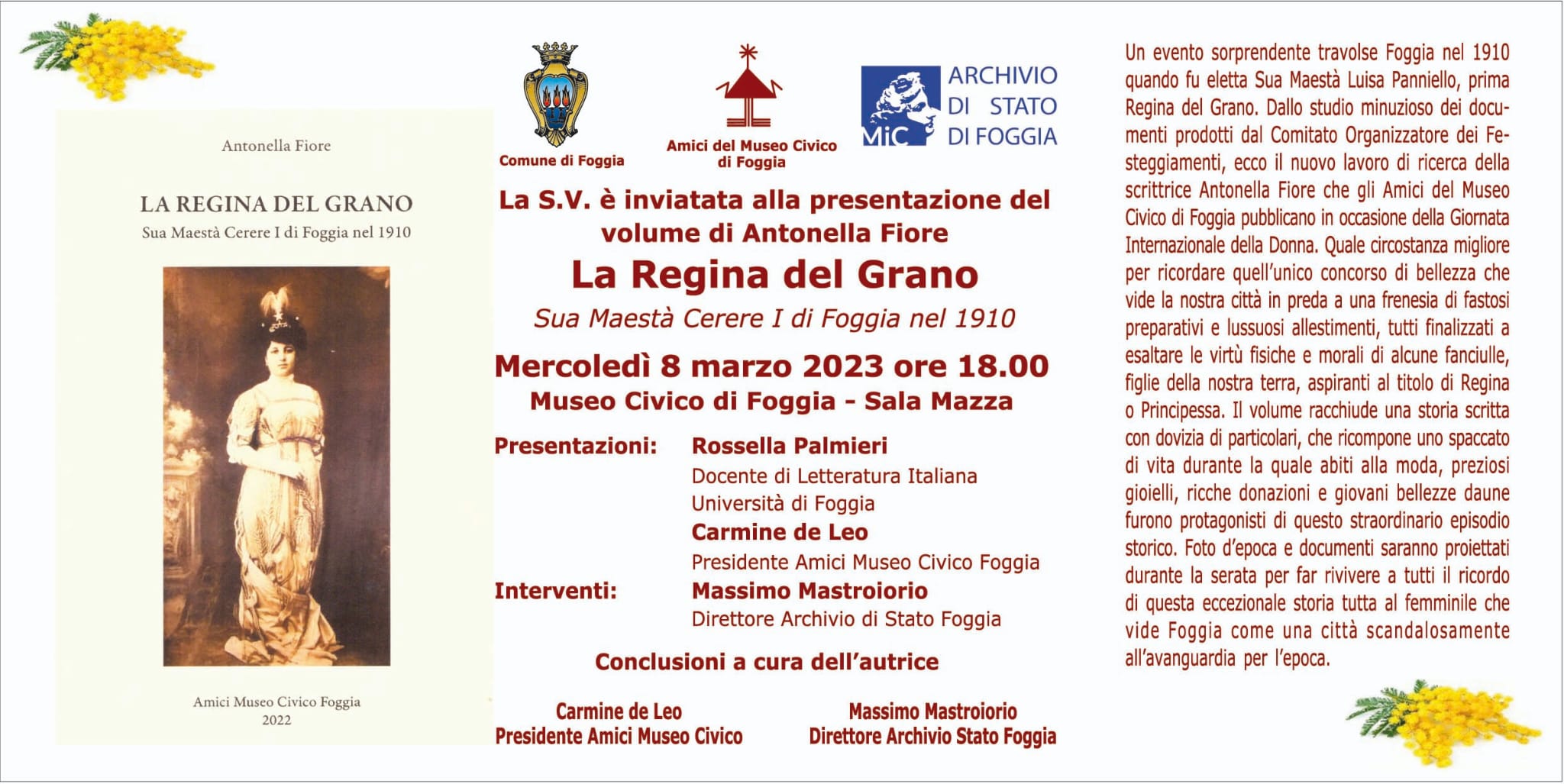 Antonella Fiore

LA REGINA DEL GRANO
Sua Maestà Cerere I di Foggia nel 1910

Amici Museo Civico Foggia
2022

Comune di Foggia

Amici del Museo Civico di Foggia

MiC ARCHIVIO DI STATO DI FOGGIA

La S.V. è inviatata alla presentazione del volume di Antonella Fiore

La Regina del Grano

Sua Maestà Cerere I di Foggia nel 1910

Mercoledì 8 marzo 2023 ore 18.00

Museo Civico di Foggia - Sala Mazza

Presentazioni: Rossella Palmieri
Docente di Letteratura Italiana
Università di Foggia
Carmine de Leo
Presidente Amici Museo Civico Foggia

Interventi: Massimo Mastroiorio
Direttore Archivio di Stato Foggia

Conclusioni a cura dell'autrice

Carmine de Leo
Presidente Amici Museo Civico

Massimo Mastroiorio
Direttore Archivio Stato Foggia

Un evento sorprendente travolse Foggia nel 1910 quando fu eletta Sua Maestà Luisa Panniello, prima Regina del Grano. Dallo studio minuzioso dei documenti prodotti dal Comitato Organizzatore dei Festeggiamenti, ecco il nuovo lavoro di ricerca della scrittrice Antonella Fiore che gli Amici del Museo Civico di Foggia pubblicano in occasione della Giornata Internazionale della Donna. Quale circostanza migliore per ricordare quell'unico concorso di bellezza che vide la nostra città in preda a una frenesia di fastosi preparativi e lussuosi allestimenti, tutti finalizzati a esaltare le virtù fisiche e morali di alcune fanciulle, figlie della nostra terra, aspiranti al titolo di Regina o Principessa. Il volume racchiude una storia scritta con dovizia di particolari, che ricompone uno spaccato di vita durante la quale abiti alla moda, preziosi gioielli, ricche donazioni e giovani bellezze daune furono protagonisti di questo straordinario episodio storico. Foto d'epoca e documenti saranno proiettati durante la serata per far rivivere a tutti il ricordo di questa eccezionale storia tutta al femminile che vide Foggia come una città scandalosamente all'avanguardia per l'epoca.